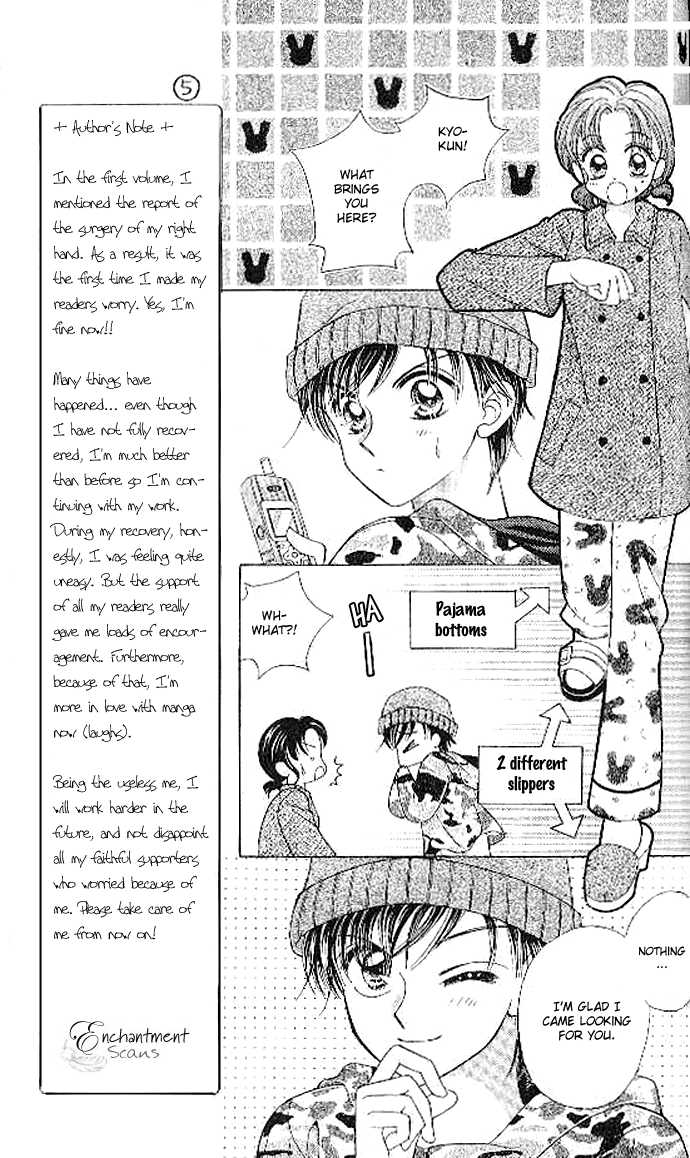 5

+ Author's Note +

In the first volume, I mentioned the report of the surgery of my right hand. As a result, it was the first time I made my readers worry. Yes, I'm fine now!!

Many things have happened... even though I have not fully recovered, I'm much better than before so I'm continuing with my work. During my recovery, honestly, I was feeling quite uneasy. But the support of all my readers really gave me loads of encouragement. Furthermore, because of that, I'm more in love with manga now (laughs).

Being the useless me, I will work harder in the future, and not disappoint all my faithful supporters who worried because of me. Please take care of me from now on!

Enchantment Scans

KYO-KUN!

WHAT BRINGS YOU HERE?

WH-WHAT?!

HA

Pajama bottoms

2 different slippers

NOTHING ...

I'M GLAD I CAME LOOKING FOR YOU.